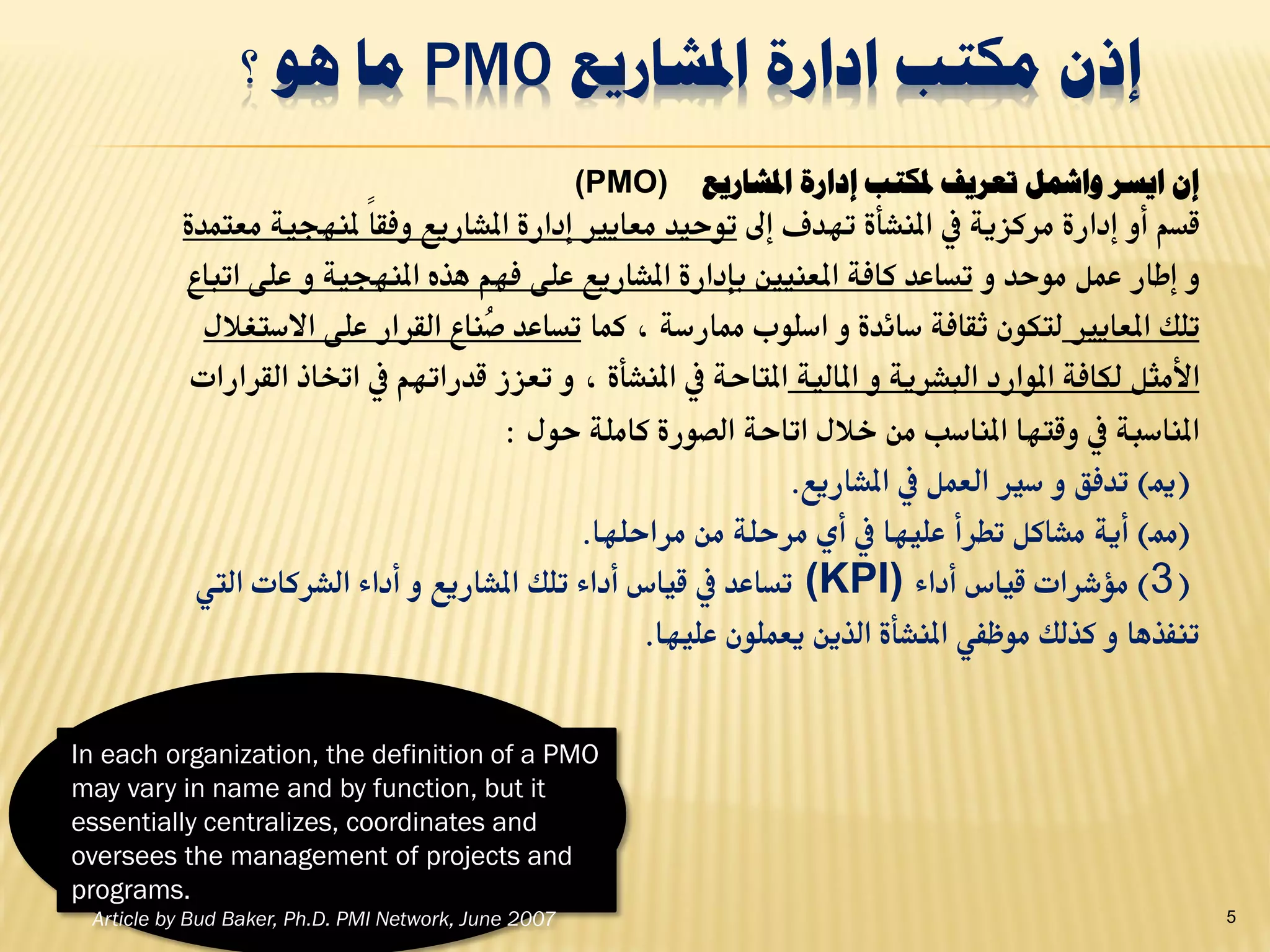 إذن مكتب ادارة المشاريع PMO ما هو ؟

إن ايسر واشمل تعريف لمكتب إدارة المشاريع (PMO)

قسم أو إدارة مركزية في المنشأة تهدف إلى توحيد معايير إدارة المشاريع وفقاً لمنهجية معتمدة و إطار عمل موحد و تساعد كافة المعنيين بإدارة المشاريع على فهم هذه المنهجية و على اتباع تلك المعايير لتكون ثقافة سائدة و اسلوب ممارسة ، كما تساعد صُناع القرار على الاستغلال الأمثل لكافة الموارد البشرية و المالية المتاحة في المنشأة ، و تعزز قدراتهم في اتخاذ القرارات المناسبة في وقتها المناسب من خلال اتاحة الصورة كاملة حول :

(يم) تدفق و سير العمل في المشاريع.

(مم) أية مشاكل تطرأ عليها في أي مرحلة من مراحلها.

(3) مؤشرات قياس أداء (KPI) تساعد في قياس أداء تلك المشاريع و أداء الشركات التي تنفذها و كذلك موظفي المنشأة الذين يعملون عليها.

In each organization, the definition of a PMO may vary in name and by function, but it essentially centralizes, coordinates and oversees the management of projects and programs.

Article by Bud Baker, Ph.D. PMI Network, June 2007

5